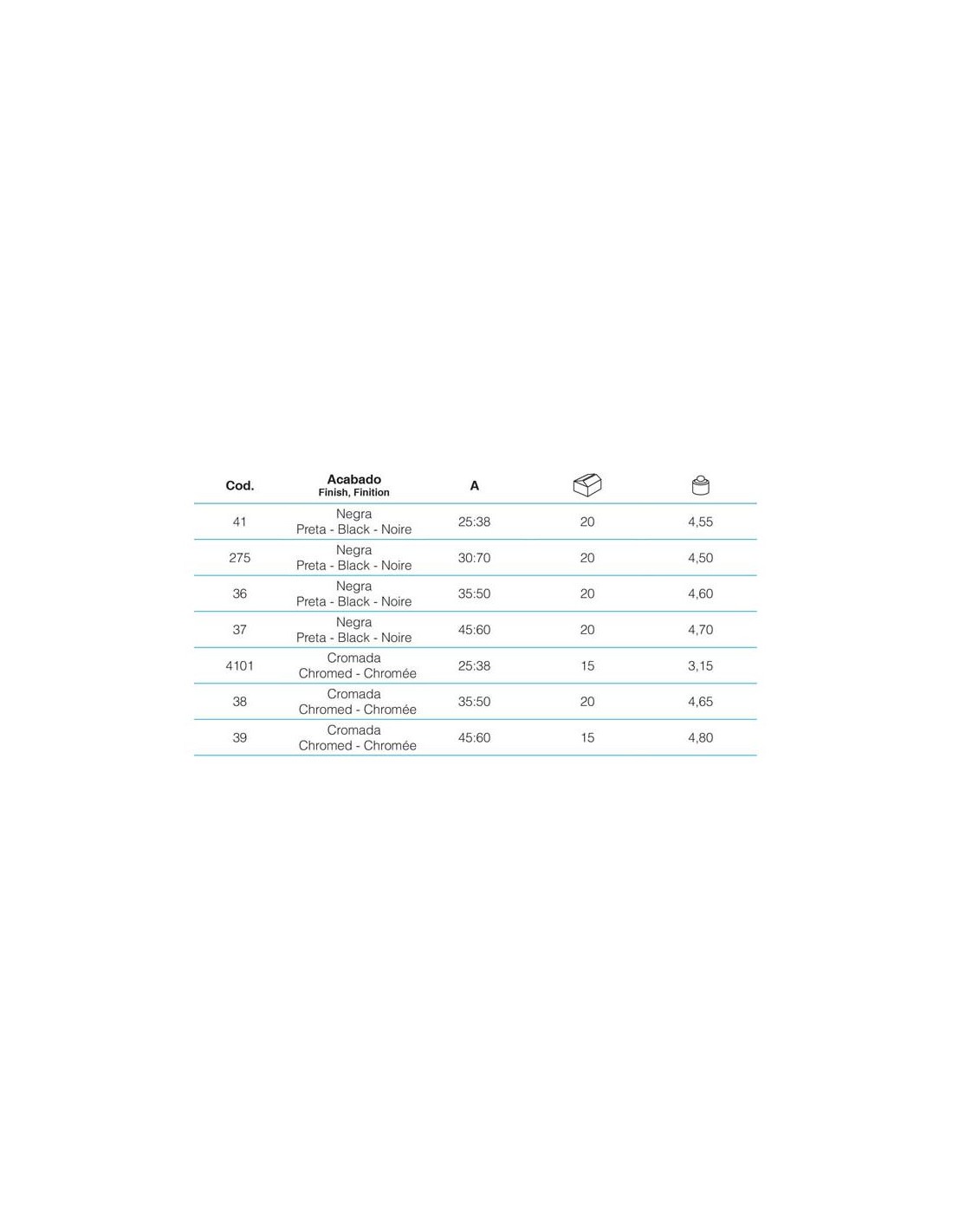 | Cod. | Acabado Finish, Finition | A | | |
|---|---|---|---|---|
| 41 | Negra Preta - Black - Noire | 25:38 | 20 | 4,55 |
| 275 | Negra Preta - Black - Noire | 30:70 | 20 | 4,50 |
| 36 | Negra Preta - Black - Noire | 35:50 | 20 | 4,60 |
| 37 | Negra Preta - Black - Noire | 45:60 | 20 | 4,70 |
| 4101 | Cromada Chromed - Chromée | 25:38 | 15 | 3,15 |
| 38 | Cromada Chromed - Chromée | 35:50 | 20 | 4,65 |
| 39 | Cromada Chromed - Chromée | 45:60 | 15 | 4,80 |